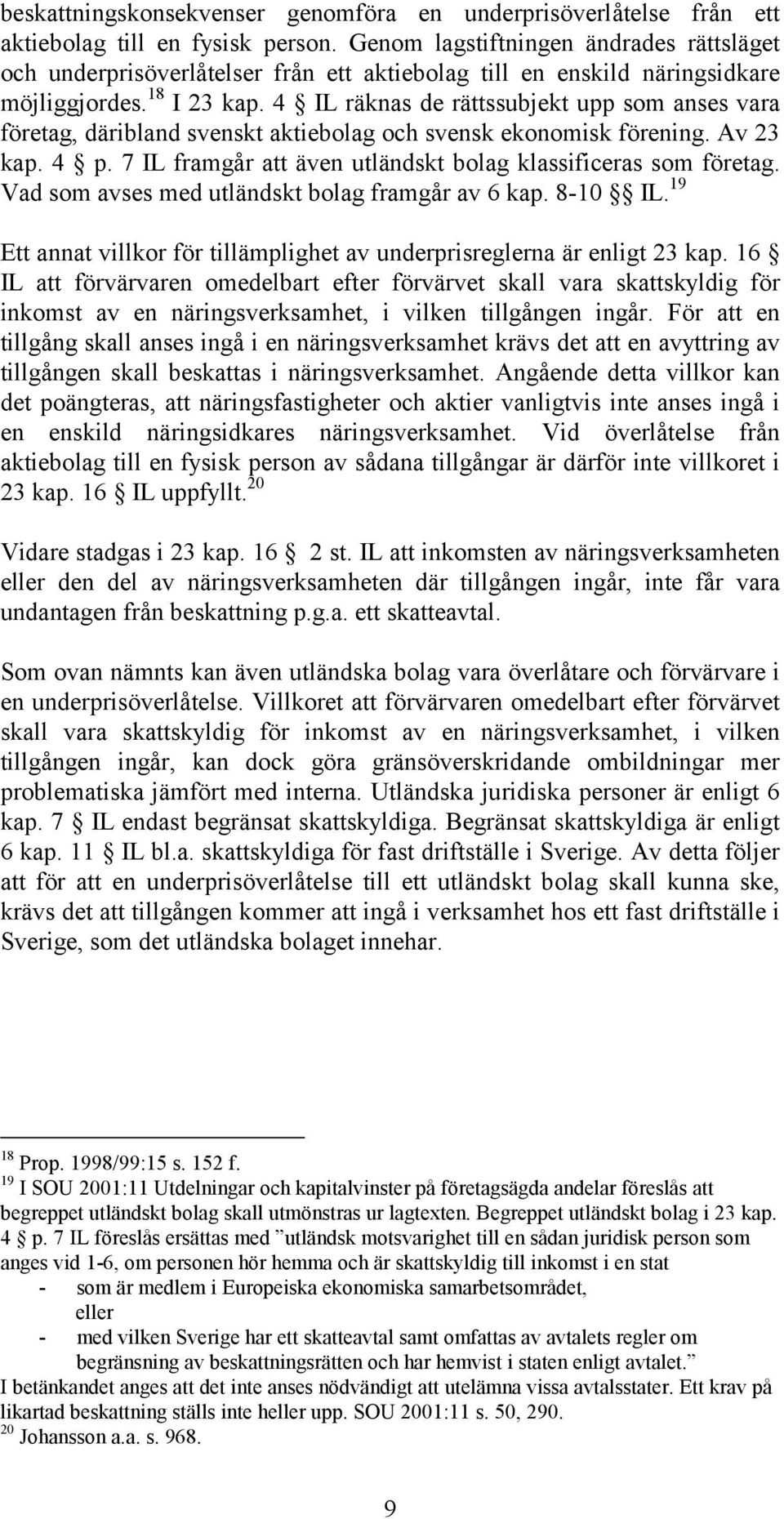 beskattningskonsekvenser genomföra en underprisöverlåtelse från ett aktiebolag till en fysisk person. Genom lagstiftningen ändrades rättsläget och underprisöverlåtelser från ett aktiebolag till en enskild näringsidkare möjliggjordes.$^{18}$ I 23 kap. 4 § IL räknas de rättssubjekt upp som anses vara företag, däribland svenskt aktiebolag och svensk ekonomisk förening. Av 23 kap. 4 § p. 7 IL framgår att även utländskt bolag klassificeras som företag. Vad som avses med utländskt bolag framgår av 6 kap. 8-10 §§ IL.$^{19}$

Ett annat villkor för tillämplighet av underprisreglerna är enligt 23 kap. 16 § IL att förvärvaren omedelbart efter förvärvet skall vara skattskyldig för inkomst av en näringsverksamhet, i vilken tillgången ingår. För att en tillgång skall anses ingå i en näringsverksamhet krävs det att en avyttring av tillgången skall beskattas i näringsverksamhet. Angående detta villkor kan det poängteras, att näringsfastigheter och aktier vanligtvis inte anses ingå i en enskild näringsidkares näringsverksamhet. Vid överlåtelse från aktiebolag till en fysisk person av sådana tillgångar är därför inte villkoret i 23 kap. 16 § IL uppfyllt.$^{20}$

Vidare stadgas i 23 kap. 16 § 2 st. IL att inkomsten av näringsverksamheten eller den del av näringsverksamheten där tillgången ingår, inte får vara undantagen från beskattning p.g.a. ett skatteavtal.

Som ovan nämnts kan även utländska bolag vara överlåtare och förvärvare i en underprisöverlåtelse. Villkoret att förvärvaren omedelbart efter förvärvet skall vara skattskyldig för inkomst av en näringsverksamhet, i vilken tillgången ingår, kan dock göra gränsöverskridande ombildningar mer problematiska jämfört med interna. Utländska juridiska personer är enligt 6 kap. 7 § IL endast begränsat skattskyldiga. Begränsat skattskyldiga är enligt 6 kap. 11 § IL bl.a. skattskyldiga för fast driftställe i Sverige. Av detta följer att för att en underprisöverlåtelse till ett utländskt bolag skall kunna ske, krävs det att tillgången kommer att ingå i verksamhet hos ett fast driftställe i Sverige, som det utländska bolaget innehar.

$^{18}$ Prop. 1998/99:15 s. 152 f.
$^{19}$ I SOU 2001:11 Utdelningar och kapitalvinster på företagsägda andelar föreslås att begreppet utländskt bolag skall utmönstras ur lagtexten. Begreppet utländskt bolag i 23 kap. 4 § p. 7 IL föreslås ersättas med ”utländsk motsvarighet till en sådan juridisk person som anges vid 1-6, om personen hör hemma och är skattskyldig till inkomst i en stat
- som är medlem i Europeiska ekonomiska samarbetsområdet, eller
- med vilken Sverige har ett skatteavtal samt omfattas av avtalets regler om begränsning av beskattningsrätten och har hemvist i staten enligt avtalet.”
I betänkandet anges att det inte anses nödvändigt att utelämna vissa avtalsstater. Ett krav på likartad beskattning ställs inte heller upp. SOU 2001:11 s. 50, 290.
$^{20}$ Johansson a.a. s. 968.

9